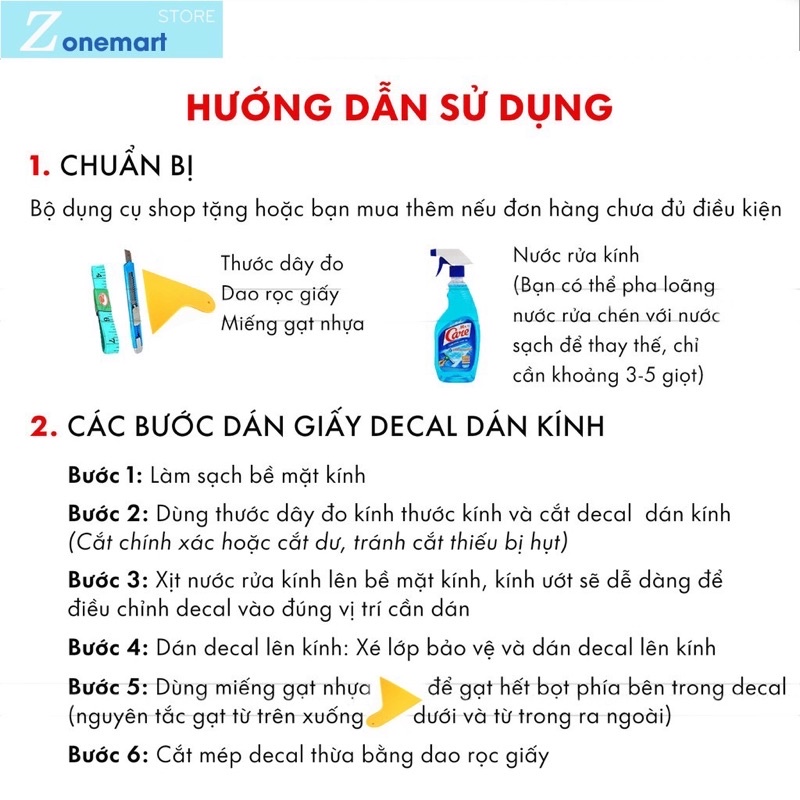 Zonemart STORE

HƯỚNG DẪN SỬ DỤNG

1. CHUẨN BỊ

Bộ dụng cụ shop tặng hoặc bạn mua thêm nếu đơn hàng chưa đủ điều kiện

Thước dây đo
Dao rọc giấy
Miếng gạt nhựa

Care

Nước rửa kính
(Bạn có thể pha loãng nước rửa chén với nước sạch để thay thế, chỉ cần khoảng 3-5 giọt)

2. CÁC BƯỚC DÁN GIẤY DECAL DÁN KÍNH

Bước 1: Làm sạch bề mặt kính

Bước 2: Dùng thước dây đo kính thước kính và cắt decal dán kính
(Cắt chính xác hoặc cắt dư, tránh cắt thiếu bị hụt)

Bước 3: Xịt nước rửa kính lên bề mặt kính, kính ướt sẽ dễ dàng để điều chỉnh decal vào đúng vị trí cần dán

Bước 4: Dán decal lên kính: Xé lớp bảo vệ và dán decal lên kính

Bước 5: Dùng miếng gạt nhựa để gạt hết bọt phía bên trong decal (nguyên tắc gạt từ trên xuống dưới và từ trong ra ngoài)

Bước 6: Cắt mép decal thừa bằng dao rọc giấy